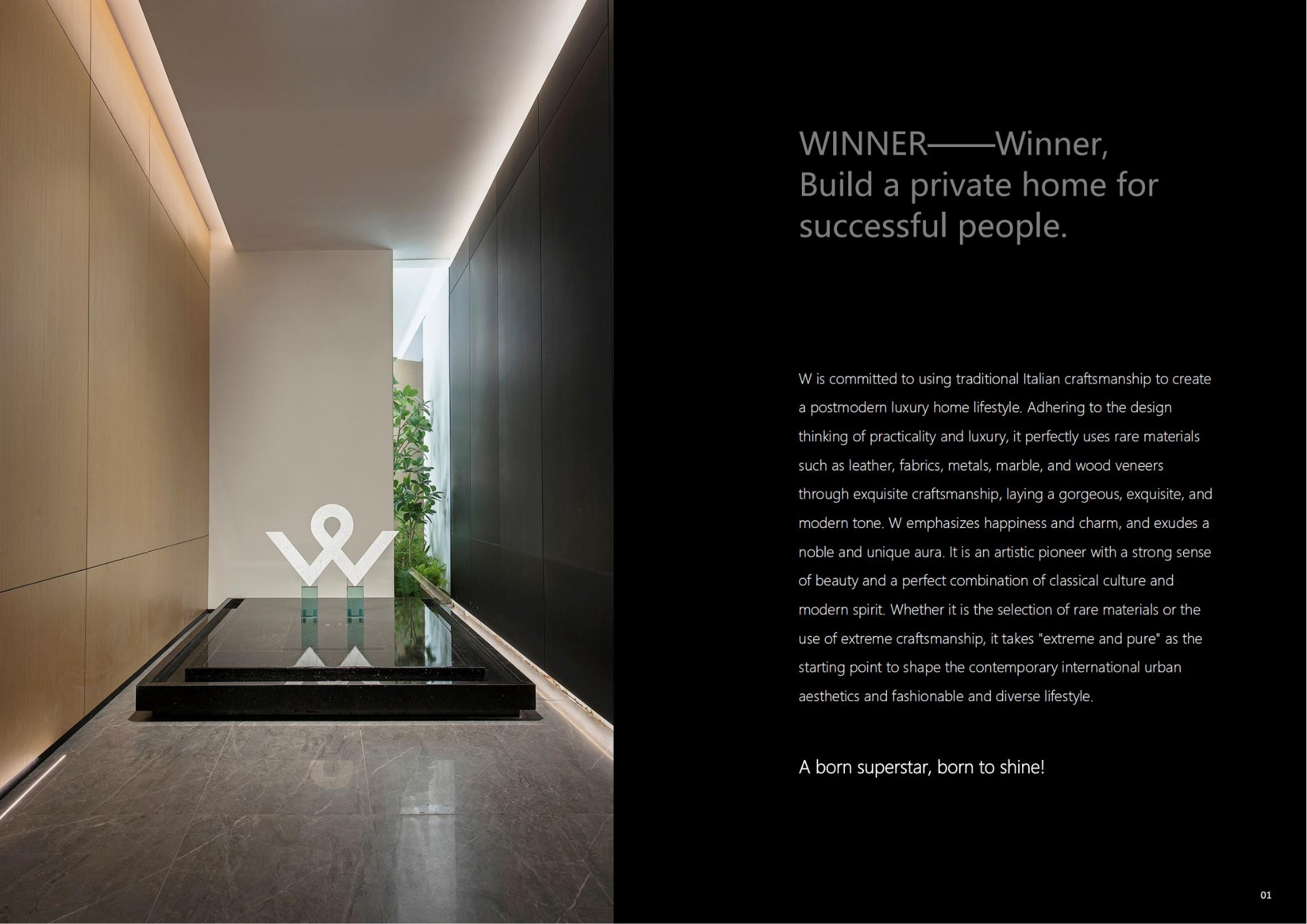 WINNER——Winner,
Build a private home for
successful people.

W is committed to using traditional Italian craftsmanship to create a postmodern luxury home lifestyle. Adhering to the design thinking of practicality and luxury, it perfectly uses rare materials such as leather, fabrics, metals, marble, and wood veneers through exquisite craftsmanship, laying a gorgeous, exquisite, and modern tone. W emphasizes happiness and charm, and exudes a noble and unique aura. It is an artistic pioneer with a strong sense of beauty and a perfect combination of classical culture and modern spirit. Whether it is the selection of rare materials or the use of extreme craftsmanship, it takes "extreme and pure" as the starting point to shape the contemporary international urban aesthetics and fashionable and diverse lifestyle.

A born superstar, born to shine!

01